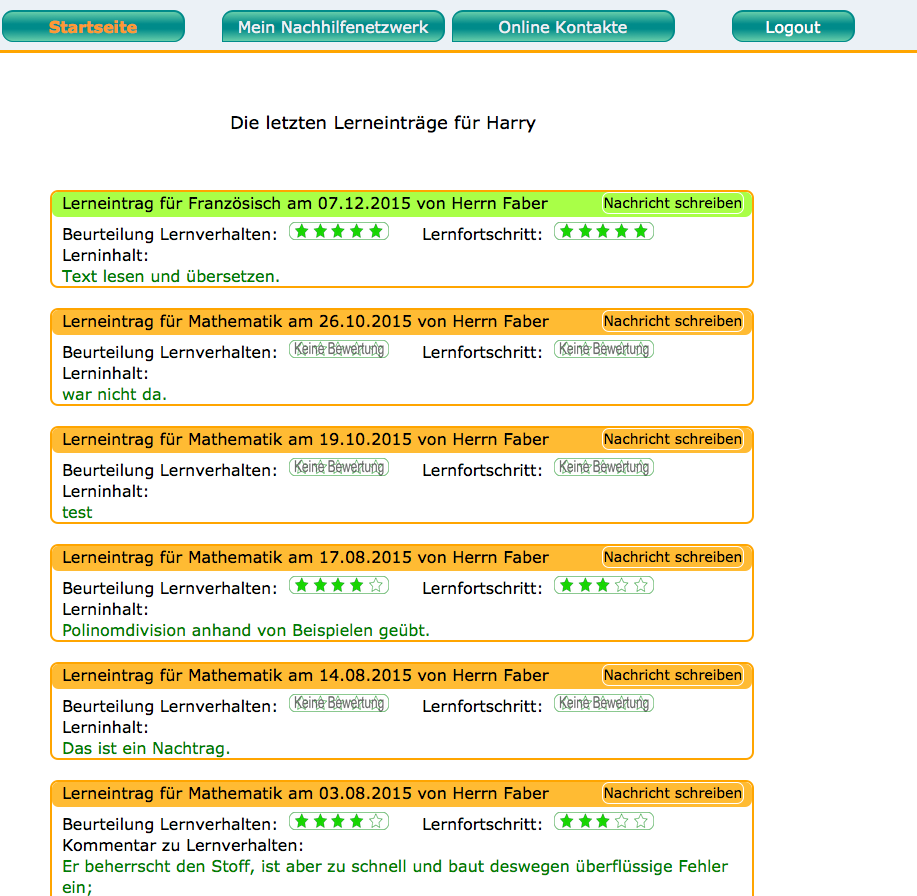 Startseite Mein Nachhilfenetzwerk Online Kontakte Logout

Die letzten Lerneinträge für Harry

Lerneintrag für Französisch am 07.12.2015 von Herrn Faber Nachricht schreiben
Beurteilung Lernverhalten: ★★★★★ Lernfortschritt: ★★★★★
Lerninhalt:
Text lesen und übersetzen.

Lerneintrag für Mathematik am 26.10.2015 von Herrn Faber Nachricht schreiben
Beurteilung Lernverhalten: Keine Bewertung Lernfortschritt: Keine Bewertung
Lerninhalt:
war nicht da.

Lerneintrag für Mathematik am 19.10.2015 von Herrn Faber Nachricht schreiben
Beurteilung Lernverhalten: Keine Bewertung Lernfortschritt: Keine Bewertung
Lerninhalt:
test

Lerneintrag für Mathematik am 17.08.2015 von Herrn Faber Nachricht schreiben
Beurteilung Lernverhalten: ★★★★☆ Lernfortschritt: ★★★☆☆
Lerninhalt:
Polinomdivision anhand von Beispielen geübt.

Lerneintrag für Mathematik am 14.08.2015 von Herrn Faber Nachricht schreiben
Beurteilung Lernverhalten: Keine Bewertung Lernfortschritt: Keine Bewertung
Lerninhalt:
Das ist ein Nachtrag.

Lerneintrag für Mathematik am 03.08.2015 von Herrn Faber Nachricht schreiben
Beurteilung Lernverhalten: ★★★★☆ Lernfortschritt: ★★★☆☆
Kommentar zu Lernverhalten:
Er beherrscht den Stoff, ist aber zu schnell und baut deswegen überflüssige Fehler ein;